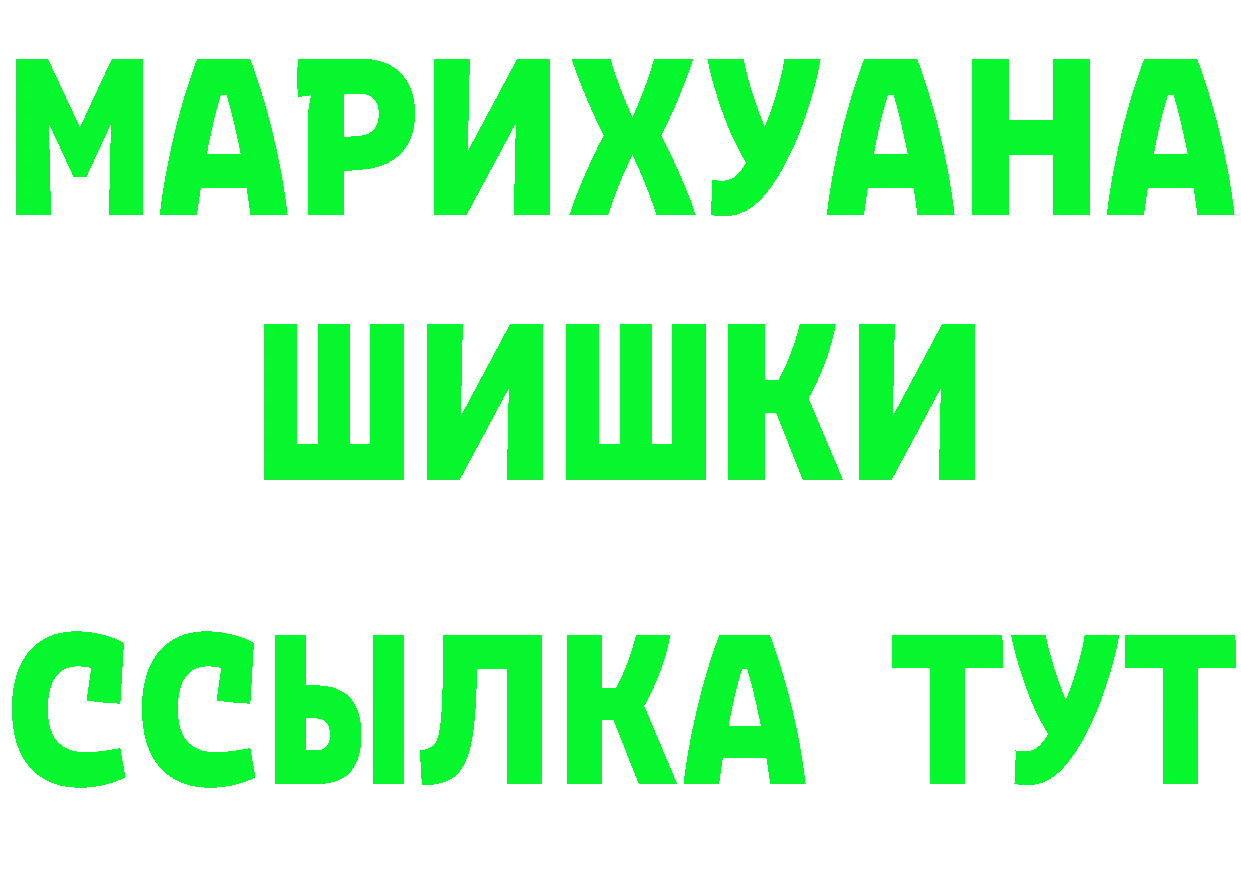 МАРИХУАНА
ШИШКИ
ССЫЛКА ТУТ